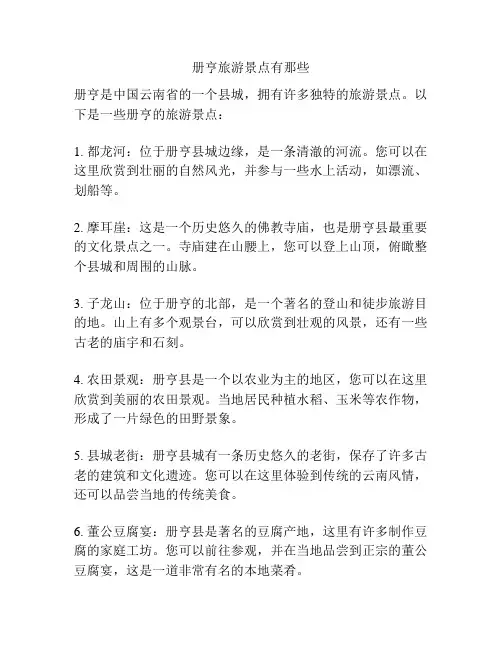 册亨旅游景点有那些

册亨是中国云南省的一个县城，拥有许多独特的旅游景点。以下是一些册亨的旅游景点：

1. 都龙河：位于册亨县城边缘，是一条清澈的河流。您可以在这里欣赏到壮丽的自然风光，并参与一些水上活动，如漂流、划船等。

2. 摩耳崖：这是一个历史悠久的佛教寺庙，也是册亨县最重要的文化景点之一。寺庙建在山腰上，您可以登上山顶，俯瞰整个县城和周围的山脉。

3. 子龙山：位于册亨的北部，是一个著名的登山和徒步旅游目的地。山上有多个观景台，可以欣赏到壮观的风景，还有一些古老的庙宇和石刻。

4. 农田景观：册亨县是一个以农业为主的地区，您可以在这里欣赏到美丽的农田景观。当地居民种植水稻、玉米等农作物，形成了一片绿色的田野景象。

5. 县城老街：册亨县城有一条历史悠久的老街，保存了许多古老的建筑和文化遗迹。您可以在这里体验到传统的云南风情，还可以品尝当地的传统美食。

6. 董公豆腐宴：册亨县是著名的豆腐产地，这里有许多制作豆腐的家庭工坊。您可以前往参观，并在当地品尝到正宗的董公豆腐宴，这是一道非常有名的本地菜肴。